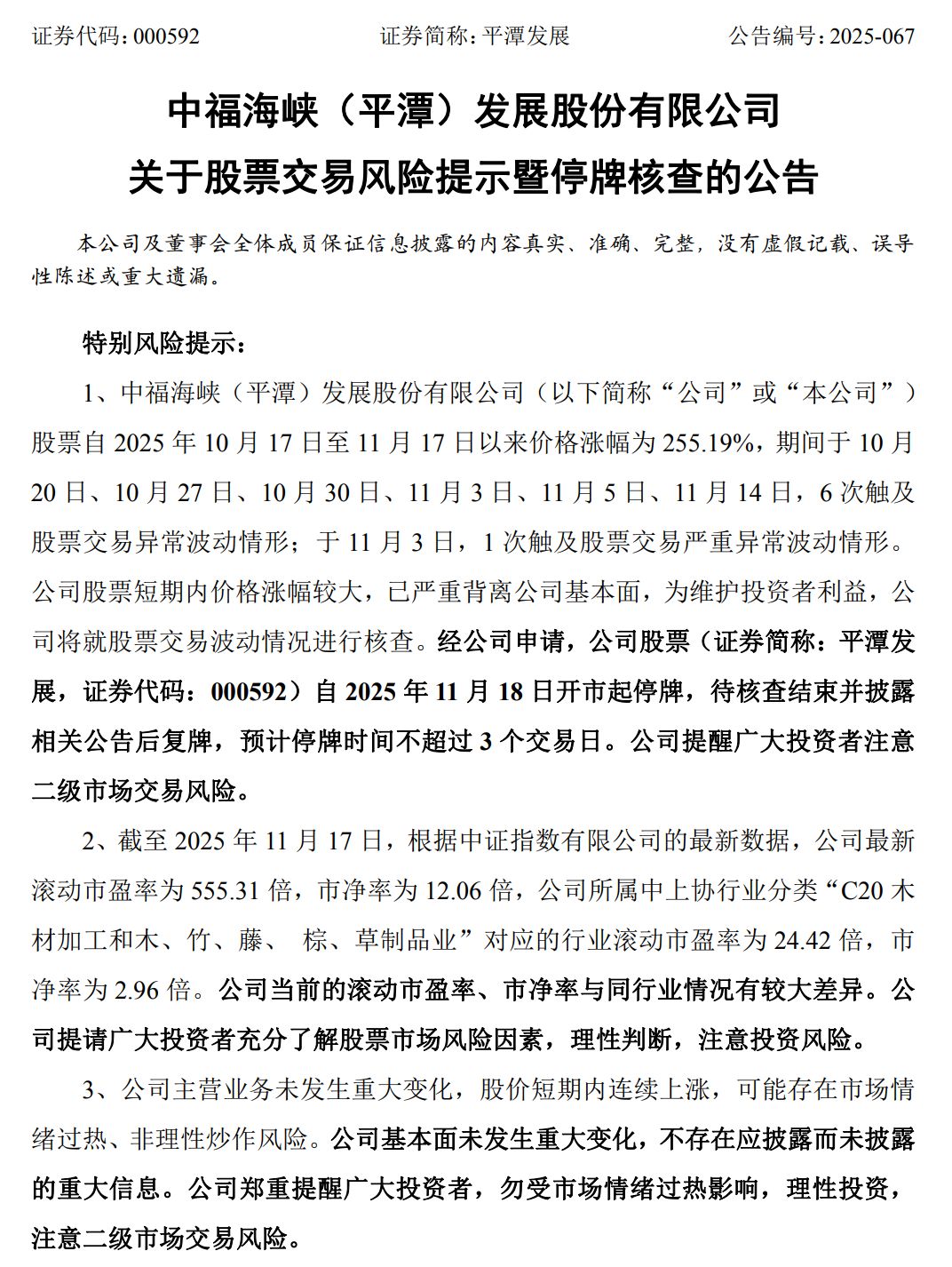 证券代码：000592　　证券简称：平潭发展　　公告编号：2025-067

中福海峡（平潭）发展股份有限公司
关于股票交易风险提示暨停牌核查的公告

本公司及董事会全体成员保证信息披露的内容真实、准确、完整，没有虚假记载、误导性陈述或重大遗漏。

特别风险提示：

1、中福海峡（平潭）发展股份有限公司（以下简称“公司”或“本公司”）股票自 2025 年 10 月 17 日至 11 月 17 日以来价格涨幅为 255.19%，期间于 10 月 20 日、10 月 27 日、10 月 30 日、11 月 3 日、11 月 5 日、11 月 14 日，6 次触及股票交易异常波动情形；于 11 月 3 日，1 次触及股票交易严重异常波动情形。公司股票短期内价格涨幅较大，已严重背离公司基本面，为维护投资者利益，公司将就股票交易波动情况进行核查。经公司申请，公司股票（证券简称：平潭发展，证券代码：000592）自 2025 年 11 月 18 日开市起停牌，待核查结束并披露相关公告后复牌，预计停牌时间不超过 3 个交易日。公司提醒广大投资者注意二级市场交易风险。

2、截至 2025 年 11 月 17 日，根据中证指数有限公司的最新数据，公司最新滚动市盈率为 555.31 倍，市净率为 12.06 倍，公司所属中上协行业分类“C20 木材加工和木、竹、藤、 棕、草制品业”对应的行业滚动市盈率为 24.42 倍，市净率为 2.96 倍。公司当前的滚动市盈率、市净率与同行业情况有较大差异。公司提请广大投资者充分了解股票市场风险因素，理性判断，注意投资风险。

3、公司主营业务未发生重大变化，股价短期内连续上涨，可能存在市场情绪过热、非理性炒作风险。公司基本面未发生重大变化，不存在应披露而未披露的重大信息。公司郑重提醒广大投资者，勿受市场情绪过热影响，理性投资，注意二级市场交易风险。